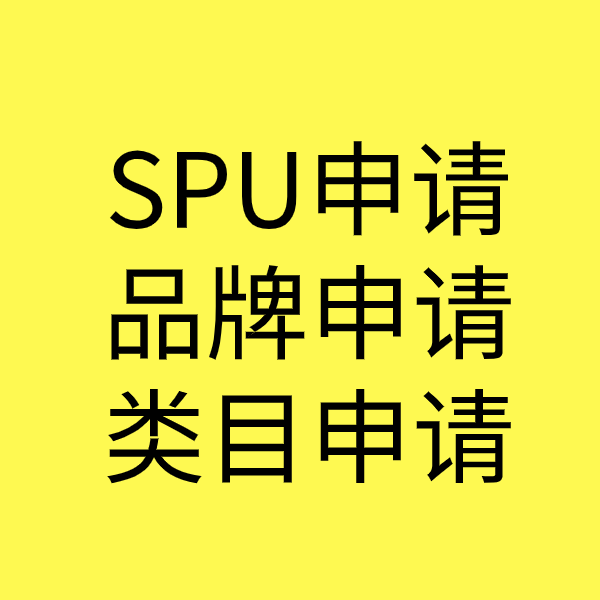 SPU申请
品牌申请
类目申请